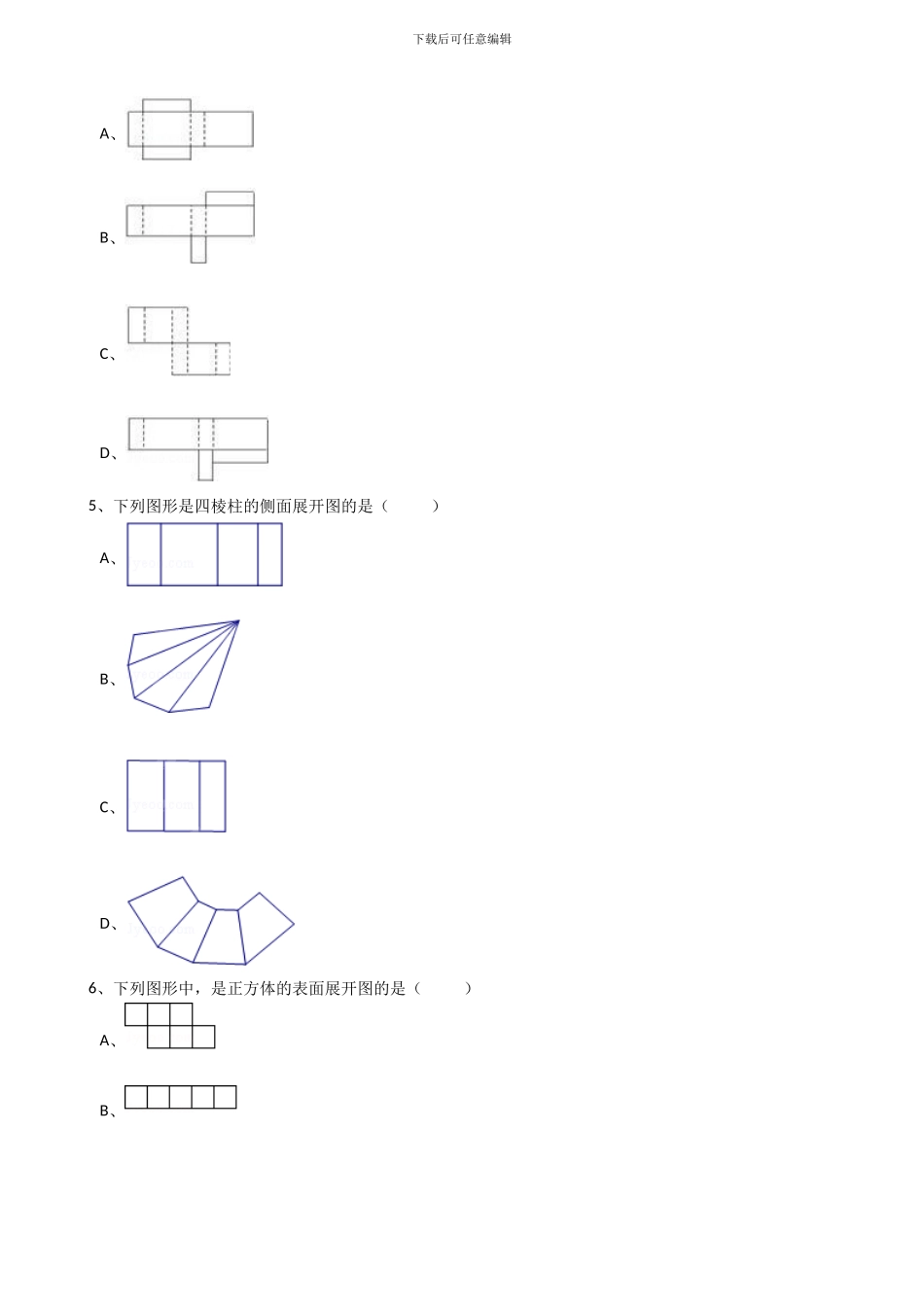 下载后可任意编辑

A、

B、

C、

D、

5、下列图形是四棱柱的侧面展开图的是（　　）

A、

B、

C、

D、

6、下列图形中，是正方体的表面展开图的是（　　）

A、

B、